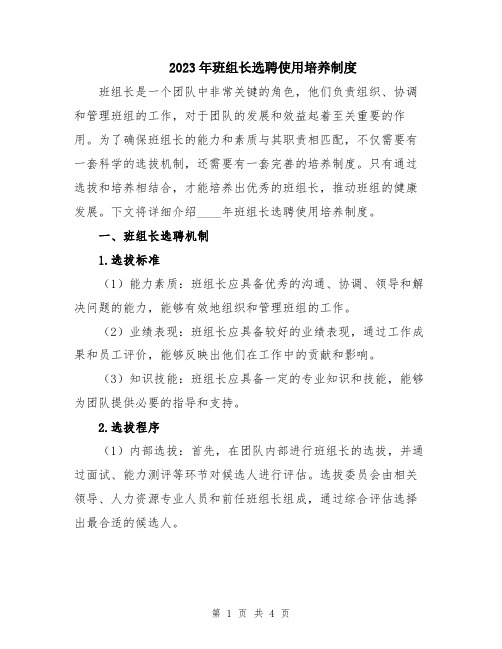 2023年班组长选聘使用培养制度

班组长是一个团队中非常关键的角色，他们负责组织、协调和管理班组的工作，对于团队的发展和效益起着至关重要的作用。为了确保班组长的能力和素质与其职责相匹配，不仅需要有一套科学的选拔机制，还需要有一套完善的培养制度。只有通过选拔和培养相结合，才能培养出优秀的班组长，推动班组的健康发展。下文将详细介绍____年班组长选聘使用培养制度。

一、班组长选聘机制

1.选拔标准

（1）能力素质：班组长应具备优秀的沟通、协调、领导和解决问题的能力，能够有效地组织和管理班组的工作。

（2）业绩表现：班组长应具备较好的业绩表现，通过工作成果和员工评价，能够反映出他们在工作中的贡献和影响。

（3）知识技能：班组长应具备一定的专业知识和技能，能够为团队提供必要的指导和支持。

2.选拔程序

（1）内部选拔：首先，在团队内部进行班组长的选拔，并通过面试、能力测评等环节对候选人进行评估。选拔委员会由相关领导、人力资源专业人员和前任班组长组成，通过综合评估选择出最合适的候选人。

第 1 页 共 4 页